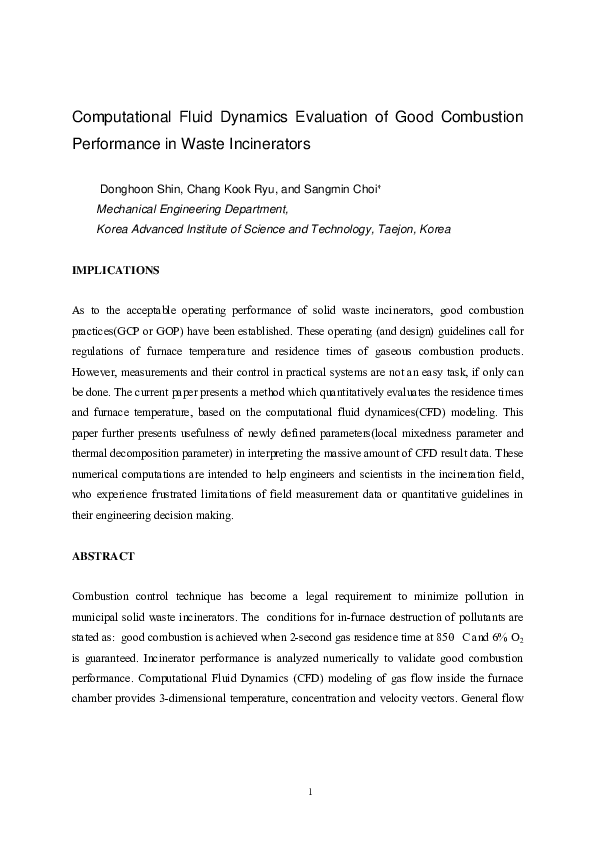 Computational Fluid Dynamics Evaluation of Good Combustion Performance in Waste Incinerators

Donghoon Shin, Chang Kook Ryu, and Sangmin Choi*
Mechanical Engineering Department,
Korea Advanced Institute of Science and Technology, Taejon, Korea

IMPLICATIONS

As to the acceptable operating performance of solid waste incinerators, good combustion practices(GCP or GOP) have been established. These operating (and design) guidelines call for regulations of furnace temperature and residence times of gaseous combustion products. However, measurements and their control in practical systems are not an easy task, if only can be done. The current paper presents a method which quantitatively evaluates the residence times and furnace temperature, based on the computational fluid dynamices(CFD) modeling. This paper further presents usefulness of newly defined parameters(local mixedness parameter and thermal decomposition parameter) in interpreting the massive amount of CFD result data. These numerical computations are intended to help engineers and scientists in the incineration field, who experience frustrated limitations of field measurement data or quantitative guidelines in their engineering decision making.

ABSTRACT

Combustion control technique has become a legal requirement to minimize pollution in municipal solid waste incinerators. The conditions for in-furnace destruction of pollutants are stated as: good combustion is achieved when 2-second gas residence time at 850 C and 6% $O_2$ is guaranteed. Incinerator performance is analyzed numerically to validate good combustion performance. Computational Fluid Dynamics (CFD) modeling of gas flow inside the furnace chamber provides 3-dimensional temperature, concentration and velocity vectors. General flow

1